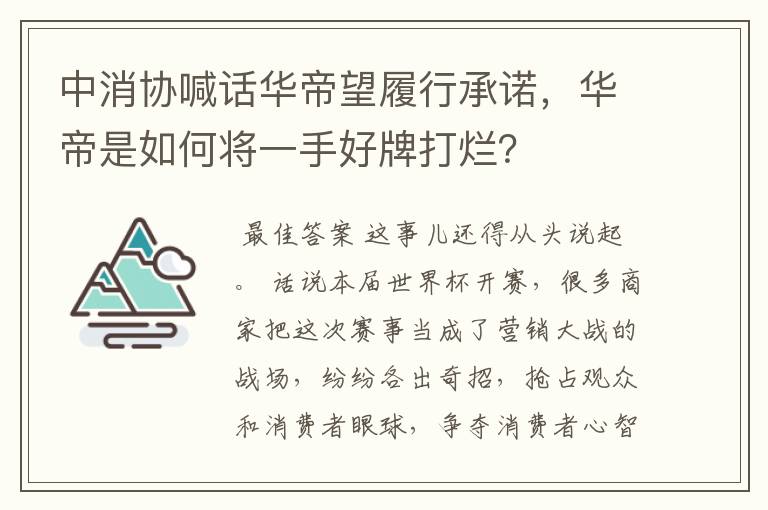 中消协喊话华帝望履行承诺，华帝是如何将一手好牌打烂?

最佳答案 这事儿还得从头说起。 话说本届世界杯开赛，很多商家把这次赛事当成了营销大战的战场，纷纷各出奇招，抢占观众和消费者眼球，争夺消费者心智